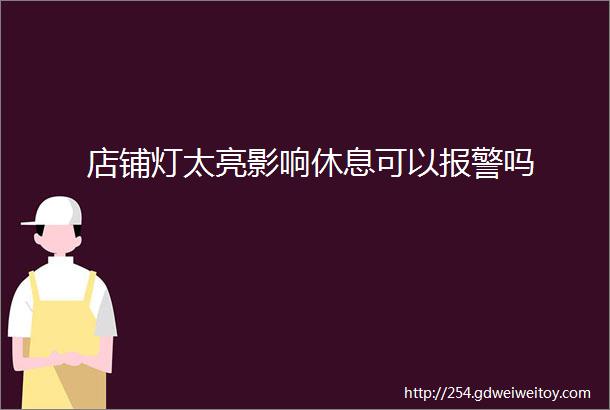 店铺灯太亮影响休息可以报警吗

http://254.gdweiweitoy.com